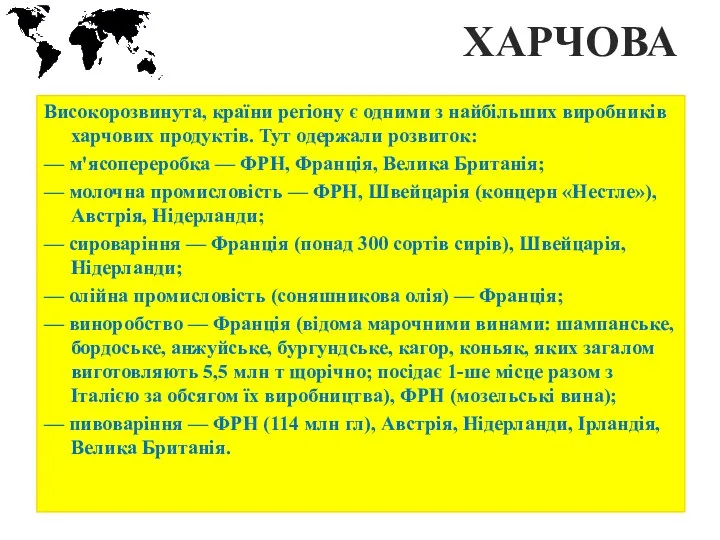 ХАРЧОВА

Високорозвинута, країни регіону є одними з найбільших виробників харчових продуктів. Тут одержали розвиток:

— м'ясопереробка — ФРН, Франція, Велика Британія;

— молочна промисловість — ФРН, Швейцарія (концерн «Нестле»), Австрія, Нідерланди;

— сироваріння — Франція (понад 300 сортів сирів), Швейцарія, Нідерланди;

— олійна промисловість (соняшникова олія) — Франція;

— виноробство — Франція (відома марочними винами: шампанське, бордоське, анжуйське, бургундське, кагор, коньяк, яких загалом виготовляють 5,5 млн т щорічно; посідає 1-ше місце разом з Італією за обсягом їх виробництва), ФРН (мозельські вина);

— пивоваріння — ФРН (114 млн гл), Австрія, Нідерланди, Ірландія, Велика Британія.